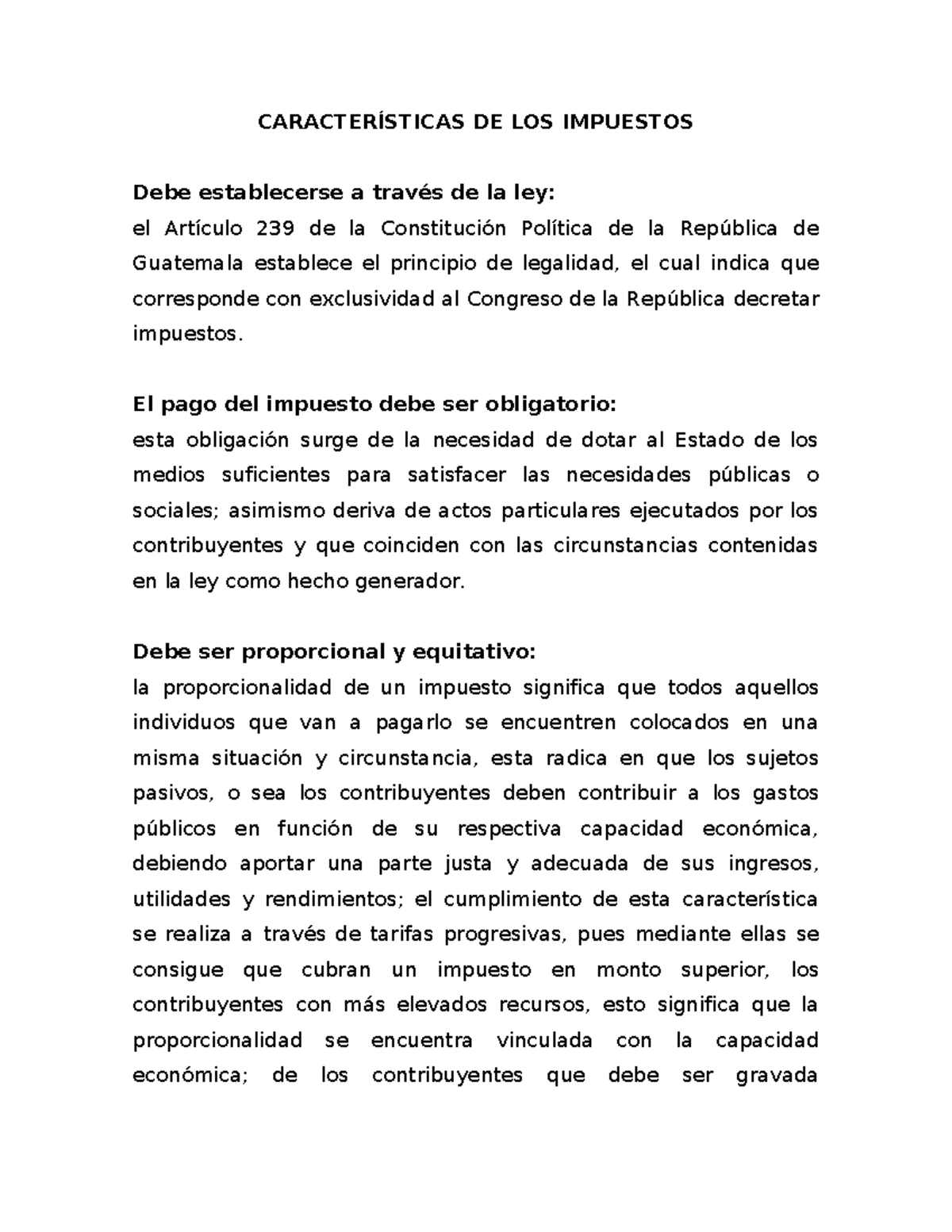 CARACTERÍSTICAS DE LOS IMPUESTOS

Debe establecerse a través de la ley:

el Artículo 239 de la Constitución Política de la República de Guatemala establece el principio de legalidad, el cual indica que corresponde con exclusividad al Congreso de la República decretar impuestos.

El pago del impuesto debe ser obligatorio:

esta obligación surge de la necesidad de dotar al Estado de los medios suficientes para satisfacer las necesidades públicas o sociales; asimismo deriva de actos particulares ejecutados por los contribuyentes y que coinciden con las circunstancias contenidas en la ley como hecho generador.

Debe ser proporcional y equitativo:

la proporcionalidad de un impuesto significa que todos aquellos individuos que van a pagarlo se encuentren colocados en una misma situación y circunstancia, esta radica en que los sujetos pasivos, o sea los contribuyentes deben contribuir a los gastos públicos en función de su respectiva capacidad económica, debiendo aportar una parte justa y adecuada de sus ingresos, utilidades y rendimientos; el cumplimiento de esta característica se realiza a través de tarifas progresivas, pues mediante ellas se consigue que cubran un impuesto en monto superior, los contribuyentes con más elevados recursos, esto significa que la proporcionalidad se encuentra vinculada con la capacidad económica; de los contribuyentes que debe ser gravada